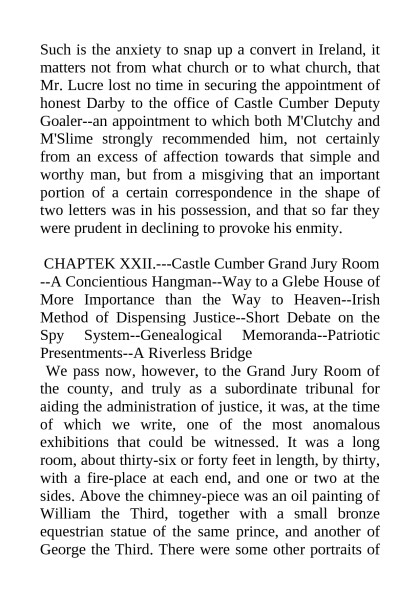 Such is the anxiety to snap up a convert in Ireland, it matters not from what church or to what church, that Mr. Lucre lost no time in securing the appointment of honest Darby to the office of Castle Cumber Deputy Goaler--an appointment to which both M'Clutchy and M'Slime strongly recommended him, not certainly from an excess of affection towards that simple and worthy man, but from a misgiving that an important portion of a certain correspondence in the shape of two letters was in his possession, and that so far they were prudent in declining to provoke his enmity.

CHAPTEK XXII.---Castle Cumber Grand Jury Room --A Concientious Hangman--Way to a Glebe House of More Importance than the Way to Heaven--Irish Method of Dispensing Justice--Short Debate on the Spy System--Genealogical Memoranda--Patriotic Presentments--A Riverless Bridge

We pass now, however, to the Grand Jury Room of the county, and truly as a subordinate tribunal for aiding the administration of justice, it was, at the time of which we write, one of the most anomalous exhibitions that could be witnessed. It was a long room, about thirty-six or forty feet in length, by thirty, with a fire-place at each end, and one or two at the sides. Above the chimney-piece was an oil painting of William the Third, together with a small bronze equestrian statue of the same prince, and another of George the Third. There were some other portraits of